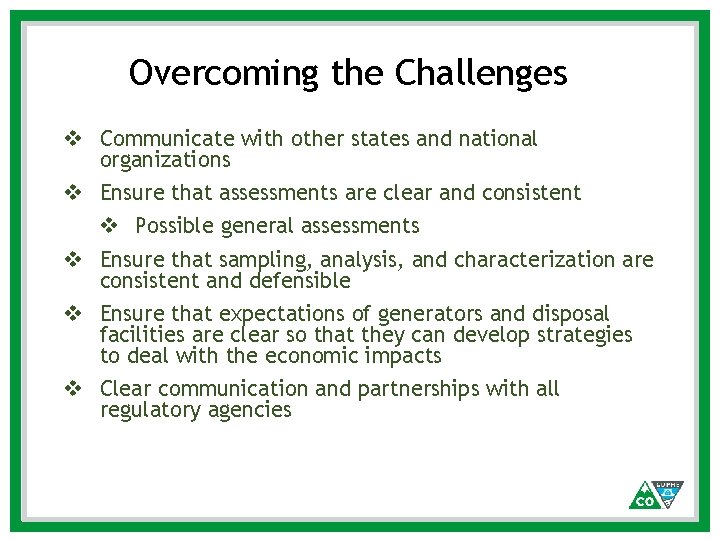 Overcoming the Challenges

❖ Communicate with other states and national organizations

❖ Ensure that assessments are clear and consistent

❖ Possible general assessments

❖ Ensure that sampling, analysis, and characterization are consistent and defensible

❖ Ensure that expectations of generators and disposal facilities are clear so that they can develop strategies to deal with the economic impacts

❖ Clear communication and partnerships with all regulatory agencies

CO CDPHE